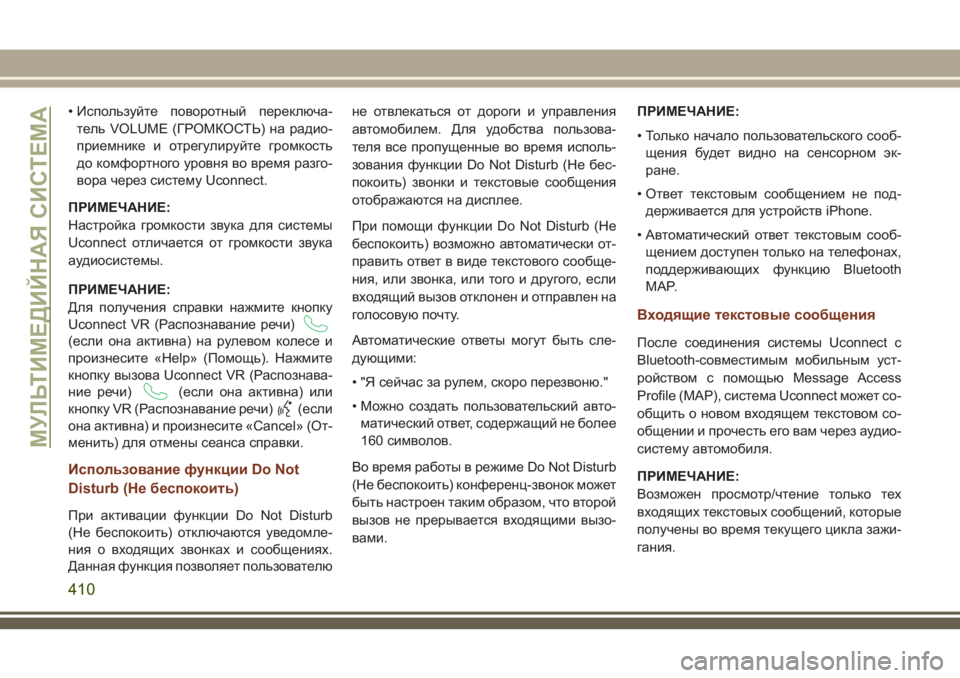 МУЛЬТИМЕДИЙНАЯ СИСТЕМА

• Используйте поворотный переключатель VOLUME (ГРОМКОСТЬ) на радиоприемнике и отрегулируйте громкость до комфортного уровня во время разговора через систему Uconnect.

ПРИМЕЧАНИЕ:
Настройка громкости звука для системы Uconnect отличается от громкости звука аудиосистемы.

ПРИМЕЧАНИЕ:
Для получения справки нажмите кнопку Uconnect VR (Распознавание речи) (если она активна) на рулевом колесе и произнесите «Help» (Помощь). Нажмите кнопку вызова Uconnect VR (Распознавание речи) (если она активна) или кнопку VR (Распознавание речи) (если она активна) и произнесите «Cancel» (Отменить) для отмены сеанса справки.

Использование функции Do Not Disturb (Не беспокоить)

При активации функции Do Not Disturb (Не беспокоить) отключаются уведомления о входящих звонках и сообщениях. Данная функция позволяет пользователю не отвлекаться от дороги и управления автомобилем. Для удобства пользователя все пропущенные во время использования функции Do Not Disturb (Не беспокоить) звонки и текстовые сообщения отображаются на дисплее.

При помощи функции Do Not Disturb (Не беспокоить) возможно автоматически отправить ответ в виде текстового сообщения, или звонка, или того и другого, если входящий вызов отклонен и отправлен на голосовую почту.

Автоматические ответы могут быть следующими:

• "Я сейчас за рулем, скоро перезвоню."

• Можно создать пользовательский автоматический ответ, содержащий не более 160 символов.

Во время работы в режиме Do Not Disturb (Не беспокоить) конференц-звонок может быть настроен таким образом, что второй вызов не прерывается входящими вызовами.

ПРИМЕЧАНИЕ:

• Только начало пользовательского сообщения будет видно на сенсорном экране.

• Ответ текстовым сообщением не поддерживается для устройств iPhone.

• Автоматический ответ текстовым сообщением доступен только на телефонах, поддерживающих функцию Bluetooth MAP.

Входящие текстовые сообщения

После соединения системы Uconnect с Bluetooth-совместимым мобильным устройством с помощью Message Access Profile (MAP), система Uconnect может сообщить о новом входящем текстовом сообщении и прочесть его вам через аудиосистему автомобиля.

ПРИМЕЧАНИЕ:
Возможен просмотр/чтение только тех входящих текстовых сообщений, которые получены во время текущего цикла зажигания.

410

carmanualsonline.info